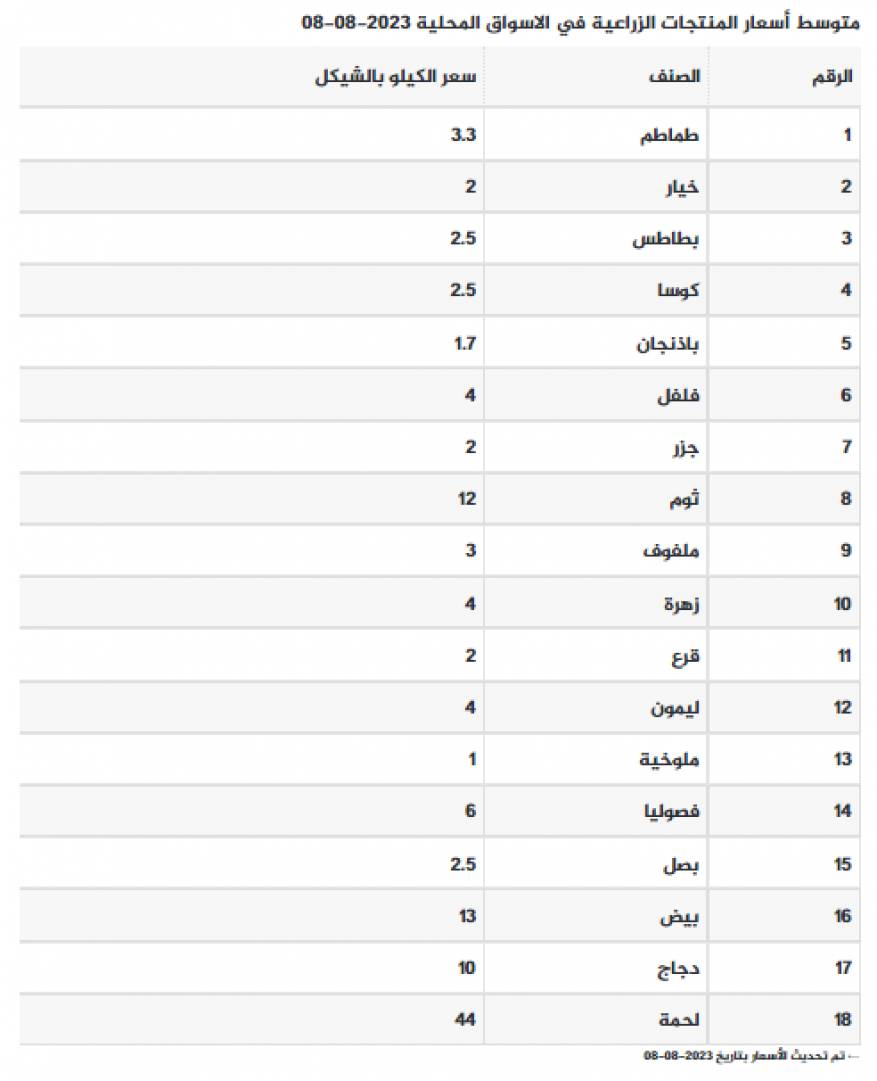 متوسط أسعار المنتجات الزراعية في الاسواق المحلية 2023-08-08

| الرقم | الصنف | سعر الكيلو بالشيكل |
|---|---|---|
| 1 | طماطم | 3.3 |
| 2 | خيار | 2 |
| 3 | بطاطس | 2.5 |
| 4 | كوسا | 2.5 |
| 5 | باذنجان | 1.7 |
| 6 | فلفل | 4 |
| 7 | جزر | 2 |
| 8 | ثوم | 12 |
| 9 | ملفوف | 3 |
| 10 | زهرة | 4 |
| 11 | قرع | 2 |
| 12 | ليمون | 4 |
| 13 | ملوخية | 1 |
| 14 | فصوليا | 6 |
| 15 | بصل | 2.5 |
| 16 | بيض | 13 |
| 17 | دجاج | 10 |
| 18 | لحمة | 44 |

← تم تحديث الأسعار بتاريخ 2023-08-08